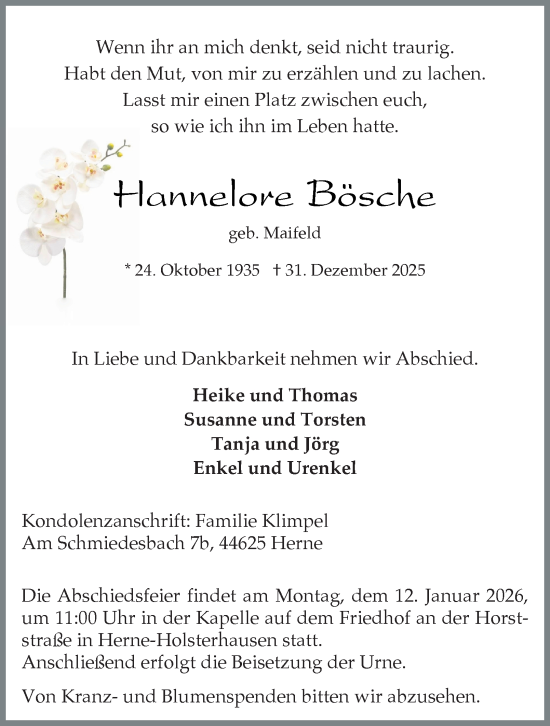 Wenn ihr an mich denkt, seid nicht traurig.
Habt den Mut, von mir zu erzählen und zu lachen.
Lasst mir einen Platz zwischen euch,
so wie ich ihn im Leben hatte.

Hannelore Bösche

geb. Maifeld

* 24. Oktober 1935 † 31. Dezember 2025

In Liebe und Dankbarkeit nehmen wir Abschied.

Heike und Thomas
Susanne und Torsten
Tanja und Jörg
Enkel und Urenkel

Kondolenzanschrift: Familie Klimpel
Am Schmiedesbach 7b, 44625 Herne

Die Abschiedsfeier findet am Montag, dem 12. Januar 2026, um 11:00 Uhr in der Kapelle auf dem Friedhof an der Horststraße in Herne-Holsterhausen statt.
Anschließend erfolgt die Beisetzung der Urne.

Von Kranz- und Blumenspenden bitten wir abzusehen.